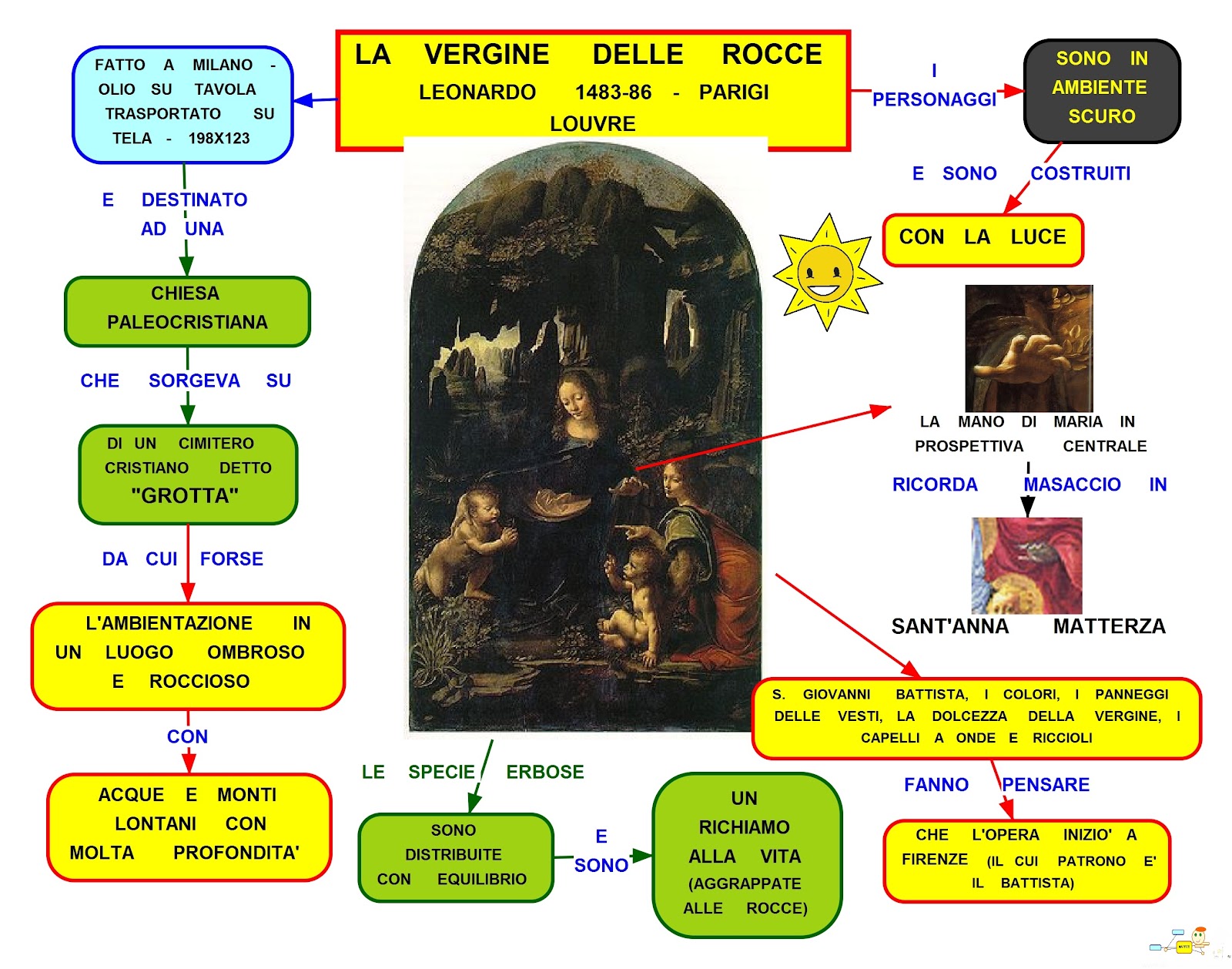 LA VERGINE DELLE ROCCE
LEONARDO 1483-86 - PARIGI LOUVRE

FATTO A MILANO - OLIO SU TAVOLA TRASPORTATO SU TELA - 198X123

E DESTINATO AD UNA

CHIESA PALEOCRISTIANA

CHE SORGEVA SU

DI UN CIMITERO CRISTIANO DETTO "GROTTA"

DA CUI FORSE

L'AMBIENTAZIONE IN UN LUOGO OMBROSO E ROCCIOSO

CON

ACQUE E MONTI LONTANI CON MOLTA PROFONDITA'

I PERSONAGGI

SONO IN AMBIENTE SCURO

E SONO COSTRUITI

CON LA LUCE

LA MANO DI MARIA IN PROSPETTIVA CENTRALE

RICORDA MASACCIO IN

SANT'ANNA MATTERZA

S. GIOVANNI BATTISTA, I COLORI, I PANNEGGI DELLE VESTI, LA DOLCEZZA DELLA VERGINE, I CAPELLI A ONDE E RICCIOLI

FANNO PENSARE

CHE L'OPERA INIZIO' A FIRENZE (IL CUI PATRONO E' IL BATTISTA)

LE SPECIE ERBOSE

SONO DISTRIBUITE CON EQUILIBRIO

E SONO

UN RICHIAMO ALLA VITA (AGGRAPPATE ALLE ROCCE)